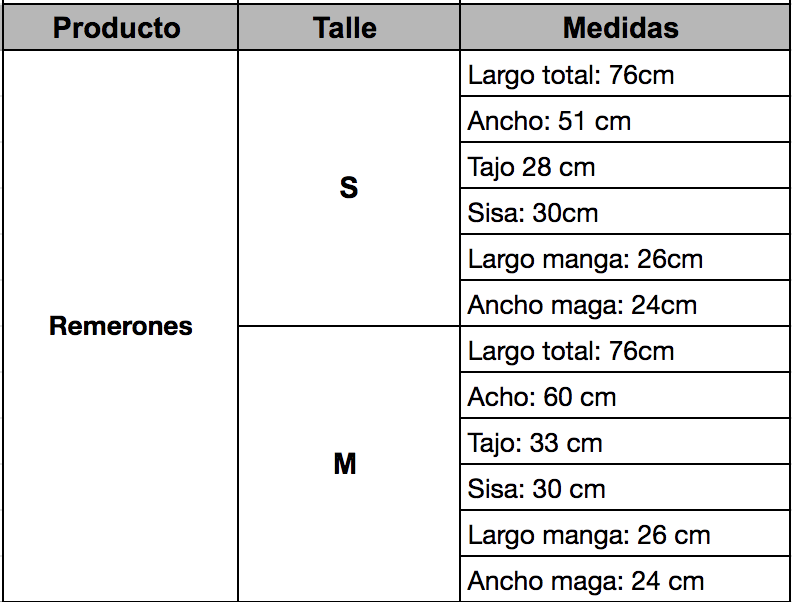 | Producto | Talle | Medidas |
|---|---|---|
| Remerones | S | Largo total: 76cm |
| | | Ancho: 51 cm |
| | | Tajo 28 cm |
| | | Sisa: 30cm |
| | | Largo manga: 26cm |
| | | Ancho maga: 24cm |
| | M | Largo total: 76cm |
| | | Acho: 60 cm |
| | | Tajo: 33 cm |
| | | Sisa: 30 cm |
| | | Largo manga: 26 cm |
| | | Ancho maga: 24 cm |